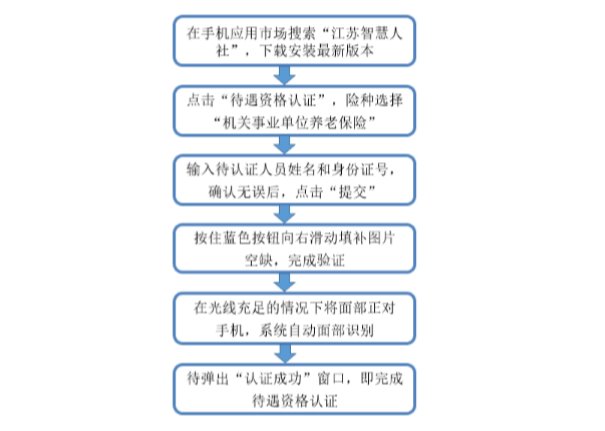 在手机应用市场搜索“江苏智慧人社”，下载安装最新版本

点击“待遇资格认证”，险种选择“机关事业单位养老保险”

输入待认证人员姓名和身份证号，确认无误后，点击“提交”

按住蓝色按钮向右滑动填补图片空缺，完成验证

在光线充足的情况下将面部正对手机，系统自动面部识别

待弹出“认证成功”窗口，即完成待遇资格认证